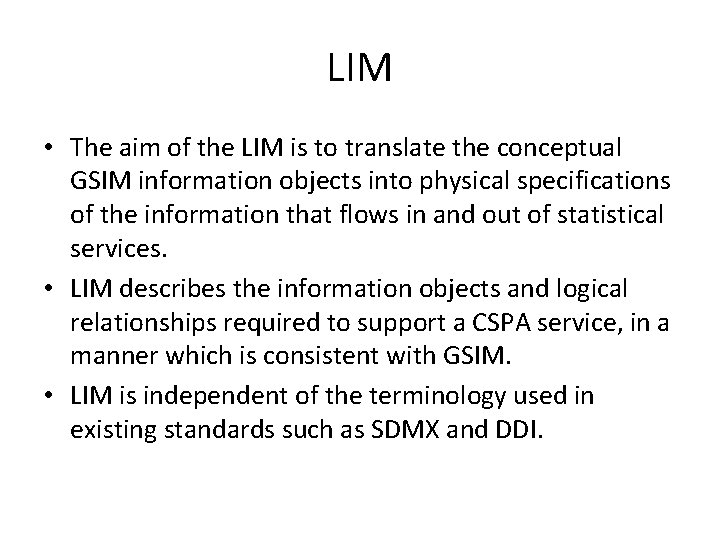 LIM

• The aim of the LIM is to translate the conceptual GSIM information objects into physical specifications of the information that flows in and out of statistical services.
• LIM describes the information objects and logical relationships required to support a CSPA service, in a manner which is consistent with GSIM.
• LIM is independent of the terminology used in existing standards such as SDMX and DDI.